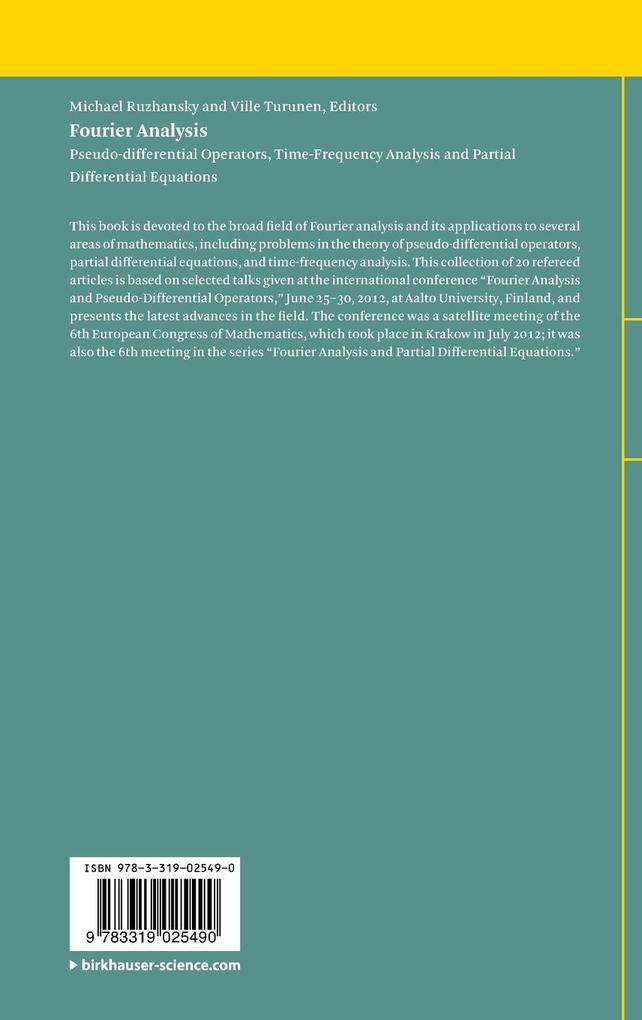 Michael Ruzhansky and Ville Turunen, Editors

Fourier Analysis

Pseudo-differential Operators, Time-Frequency Analysis and Partial Differential Equations

This book is devoted to the broad field of Fourier analysis and its applications to several areas of mathematics, including problems in the theory of pseudo-differential operators, partial differential equations, and time-frequency analysis. This collection of 20 refereed articles is based on selected talks given at the international conference "Fourier Analysis and Pseudo-Differential Operators," June 25–30, 2012, at Aalto University, Finland, and presents the latest advances in the field. The conference was a satellite meeting of the 6th European Congress of Mathematics, which took place in Krakow in July 2012; it was also the 6th meeting in the series "Fourier Analysis and Partial Differential Equations."

ISBN 978-3-319-02549-0

9 783319 025490

▸ birkhauser-science.com